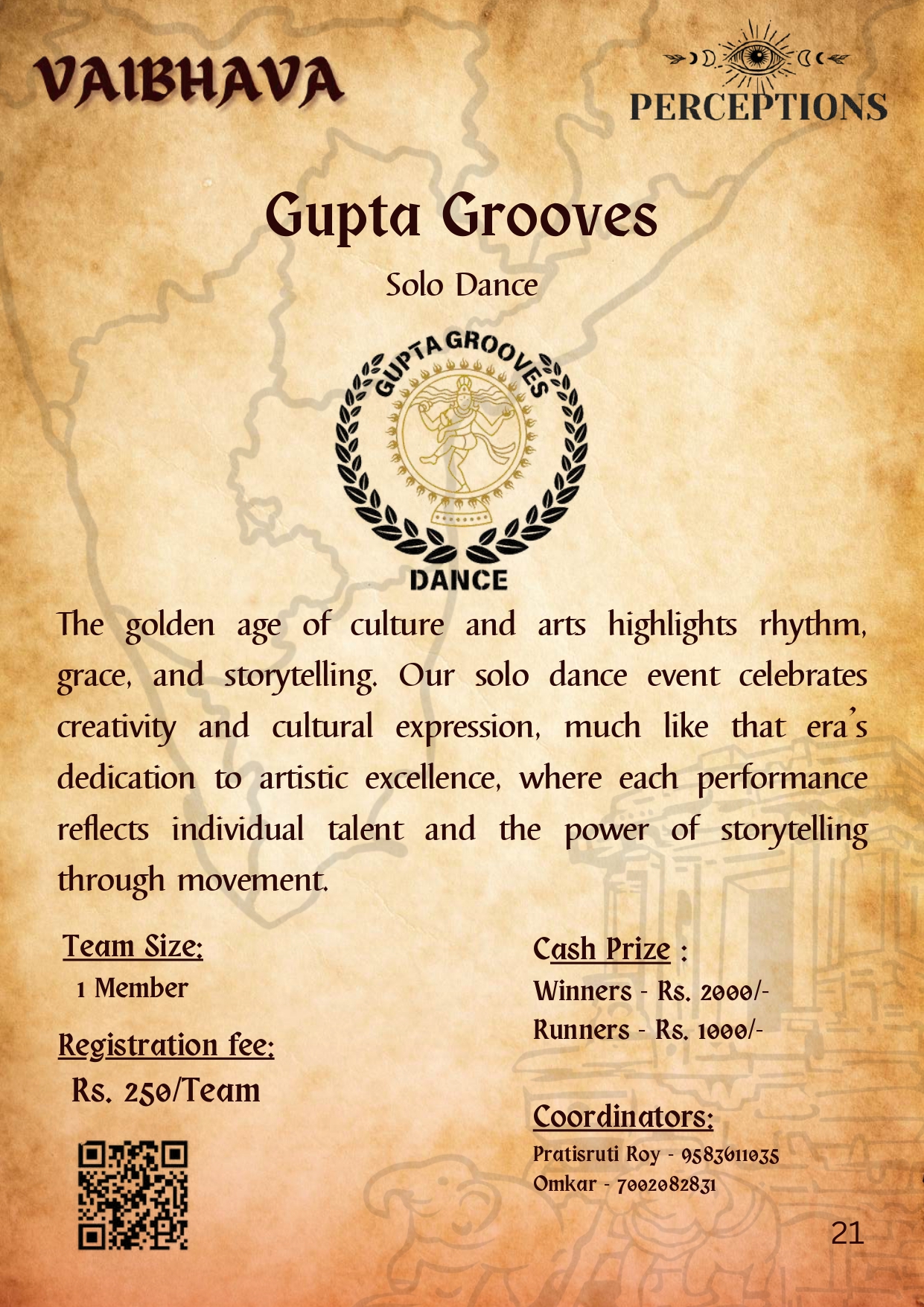 VAIBHAVA

PERCEPTIONS

Gupta Grooves

Solo Dance

GUPTA GROOVES

DANCE

The golden age of culture and arts highlights rhythm, grace, and storytelling. Our solo dance event celebrates creativity and cultural expression, much like that era's dedication to artistic excellence, where each performance reflects individual talent and the power of storytelling through movement.

Team Size:
1 Member

Registration fee:
Rs. 250/Team

Cash Prize :
Winners - Rs. 2000/-
Runners - Rs. 1000/-

Coordinators:
Pratisruti Roy - 9583611035
Omkar - 7002082831

21